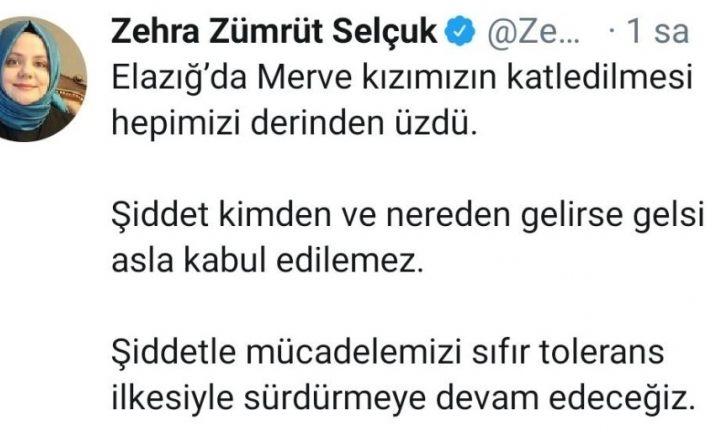 Zehra Zümrüt Selçuk @Ze... · 1 sa
Elazığ'da Merve kızımızın katledilmesi hepimizi derinden üzdü.

Şiddet kimden ve nereden gelirse gelsi asla kabul edilemez.

Şiddetle mücadelemizi sıfır tolerans ilkesiyle sürdürmeye devam edeceğiz.